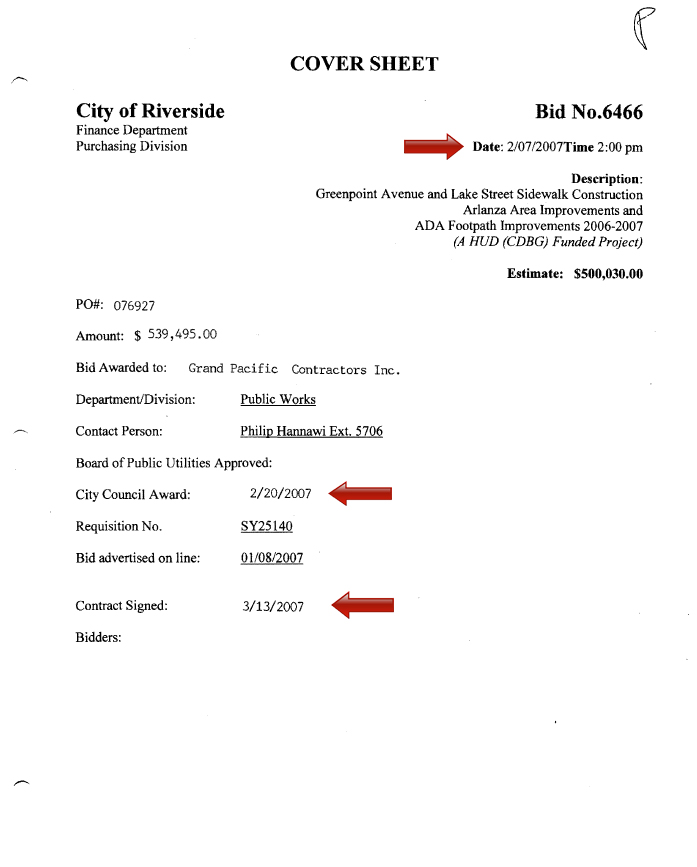 P

COVER SHEET

City of Riverside
Finance Department
Purchasing Division

Bid No.6466

Date: 2/07/2007Time 2:00 pm

Description:
Greenpoint Avenue and Lake Street Sidewalk Construction
Arlanza Area Improvements and
ADA Footpath Improvements 2006-2007
(A HUD (CDBG) Funded Project)

Estimate: $500,030.00

PO#: 076927

Amount: $ 539,495.00

Bid Awarded to: Grand Pacific Contractors Inc.

Department/Division: Public Works

Contact Person: Philip Hannawi Ext. 5706

Board of Public Utilities Approved:

City Council Award: 2/20/2007

Requisition No. SY25140

Bid advertised on line: 01/08/2007

Contract Signed: 3/13/2007

Bidders: